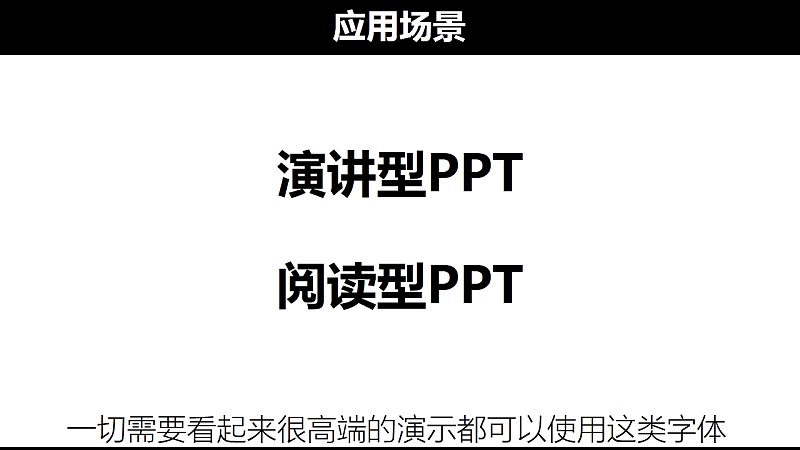 应用场景

演讲型PPT

阅读型PPT

一切需要看起来很高端的演示都可以使用这类字体